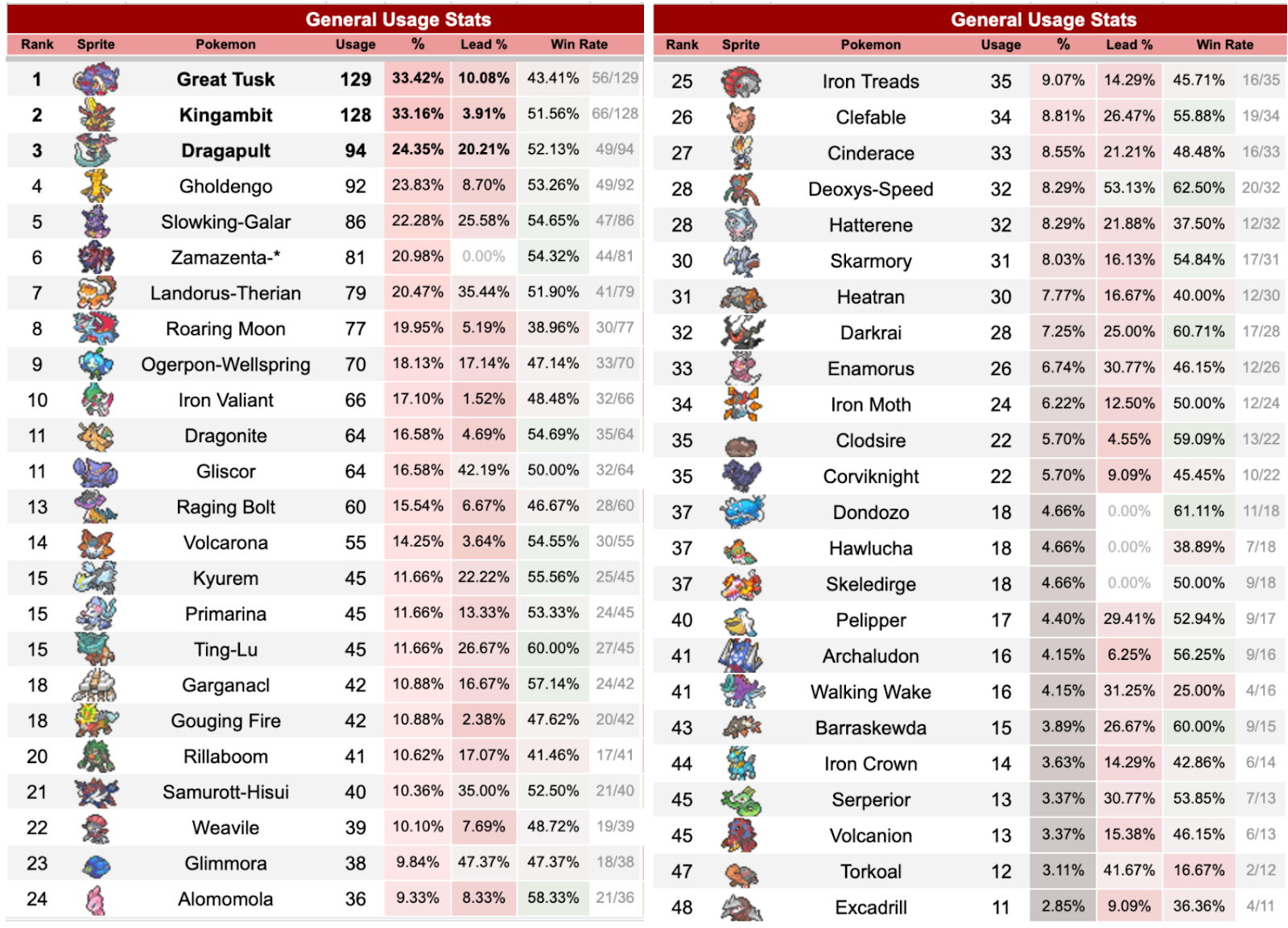 General Usage Stats

| Rank | Sprite | Pokemon | Usage | % | Lead % | Win Rate | |
|---|---|---|---|---|---|---|---|
| 1 | | Great Tusk | 129 | 33.42% | 10.08% | 43.41% | 56/129 |
| 2 | | Kingambit | 128 | 33.16% | 3.91% | 51.56% | 66/128 |
| 3 | | Dragapult | 94 | 24.35% | 20.21% | 52.13% | 49/94 |
| 4 | | Gholdengo | 92 | 23.83% | 8.70% | 53.26% | 49/92 |
| 5 | | Slowking-Galar | 86 | 22.28% | 25.58% | 54.65% | 47/86 |
| 6 | | Zamazenta-* | 81 | 20.98% | 0.00% | 54.32% | 44/81 |
| 7 | | Landorus-Therian | 79 | 20.47% | 35.44% | 51.90% | 41/79 |
| 8 | | Roaring Moon | 77 | 19.95% | 5.19% | 38.96% | 30/77 |
| 9 | | Ogerpon-Wellspring | 70 | 18.13% | 17.14% | 47.14% | 33/70 |
| 10 | | Iron Valiant | 66 | 17.10% | 1.52% | 48.48% | 32/66 |
| 11 | | Dragonite | 64 | 16.58% | 4.69% | 54.69% | 35/64 |
| 11 | | Gliscor | 64 | 16.58% | 42.19% | 50.00% | 32/64 |
| 13 | | Raging Bolt | 60 | 15.54% | 6.67% | 46.67% | 28/60 |
| 14 | | Volcarona | 55 | 14.25% | 3.64% | 54.55% | 30/55 |
| 15 | | Kyurem | 45 | 11.66% | 22.22% | 55.56% | 25/45 |
| 15 | | Primarina | 45 | 11.66% | 13.33% | 53.33% | 24/45 |
| 15 | | Ting-Lu | 45 | 11.66% | 26.67% | 60.00% | 27/45 |
| 18 | | Garganacl | 42 | 10.88% | 16.67% | 57.14% | 24/42 |
| 18 | | Gouging Fire | 42 | 10.88% | 2.38% | 47.62% | 20/42 |
| 20 | | Rillaboom | 41 | 10.62% | 17.07% | 41.46% | 17/41 |
| 21 | | Samurott-Hisui | 40 | 10.36% | 35.00% | 52.50% | 21/40 |
| 22 | | Weavile | 39 | 10.10% | 7.69% | 48.72% | 19/39 |
| 23 | | Glimmora | 38 | 9.84% | 47.37% | 47.37% | 18/38 |
| 24 | | Alomomola | 36 | 9.33% | 8.33% | 58.33% | 21/36 |

General Usage Stats

| Rank | Sprite | Pokemon | Usage | % | Lead % | Win Rate | |
|---|---|---|---|---|---|---|---|
| 25 | | Iron Treads | 35 | 9.07% | 14.29% | 45.71% | 16/35 |
| 26 | | Clefable | 34 | 8.81% | 26.47% | 55.88% | 19/34 |
| 27 | | Cinderace | 33 | 8.55% | 21.21% | 48.48% | 16/33 |
| 28 | | Deoxys-Speed | 32 | 8.29% | 53.13% | 62.50% | 20/32 |
| 28 | | Hatterene | 32 | 8.29% | 21.88% | 37.50% | 12/32 |
| 30 | | Skarmory | 31 | 8.03% | 16.13% | 54.84% | 17/31 |
| 31 | | Heatran | 30 | 7.77% | 16.67% | 40.00% | 12/30 |
| 32 | | Darkrai | 28 | 7.25% | 25.00% | 60.71% | 17/28 |
| 33 | | Enamorus | 26 | 6.74% | 30.77% | 46.15% | 12/26 |
| 34 | | Iron Moth | 24 | 6.22% | 12.50% | 50.00% | 12/24 |
| 35 | | Clodsire | 22 | 5.70% | 4.55% | 59.09% | 13/22 |
| 35 | | Corviknight | 22 | 5.70% | 9.09% | 45.45% | 10/22 |
| 37 | | Dondozo | 18 | 4.66% | 0.00% | 61.11% | 11/18 |
| 37 | | Hawlucha | 18 | 4.66% | 0.00% | 38.89% | 7/18 |
| 37 | | Skeledirge | 18 | 4.66% | 0.00% | 50.00% | 9/18 |
| 40 | | Pelipper | 17 | 4.40% | 29.41% | 52.94% | 9/17 |
| 41 | | Archaludon | 16 | 4.15% | 6.25% | 56.25% | 9/16 |
| 41 | | Walking Wake | 16 | 4.15% | 31.25% | 25.00% | 4/16 |
| 43 | | Barraskewda | 15 | 3.89% | 26.67% | 60.00% | 9/15 |
| 44 | | Iron Crown | 14 | 3.63% | 14.29% | 42.86% | 6/14 |
| 45 | | Serperior | 13 | 3.37% | 30.77% | 53.85% | 7/13 |
| 45 | | Volcanion | 13 | 3.37% | 15.38% | 46.15% | 6/13 |
| 47 | | Torkoal | 12 | 3.11% | 41.67% | 16.67% | 2/12 |
| 48 | | Excadrill | 11 | 2.85% | 9.09% | 36.36% | 4/11 |